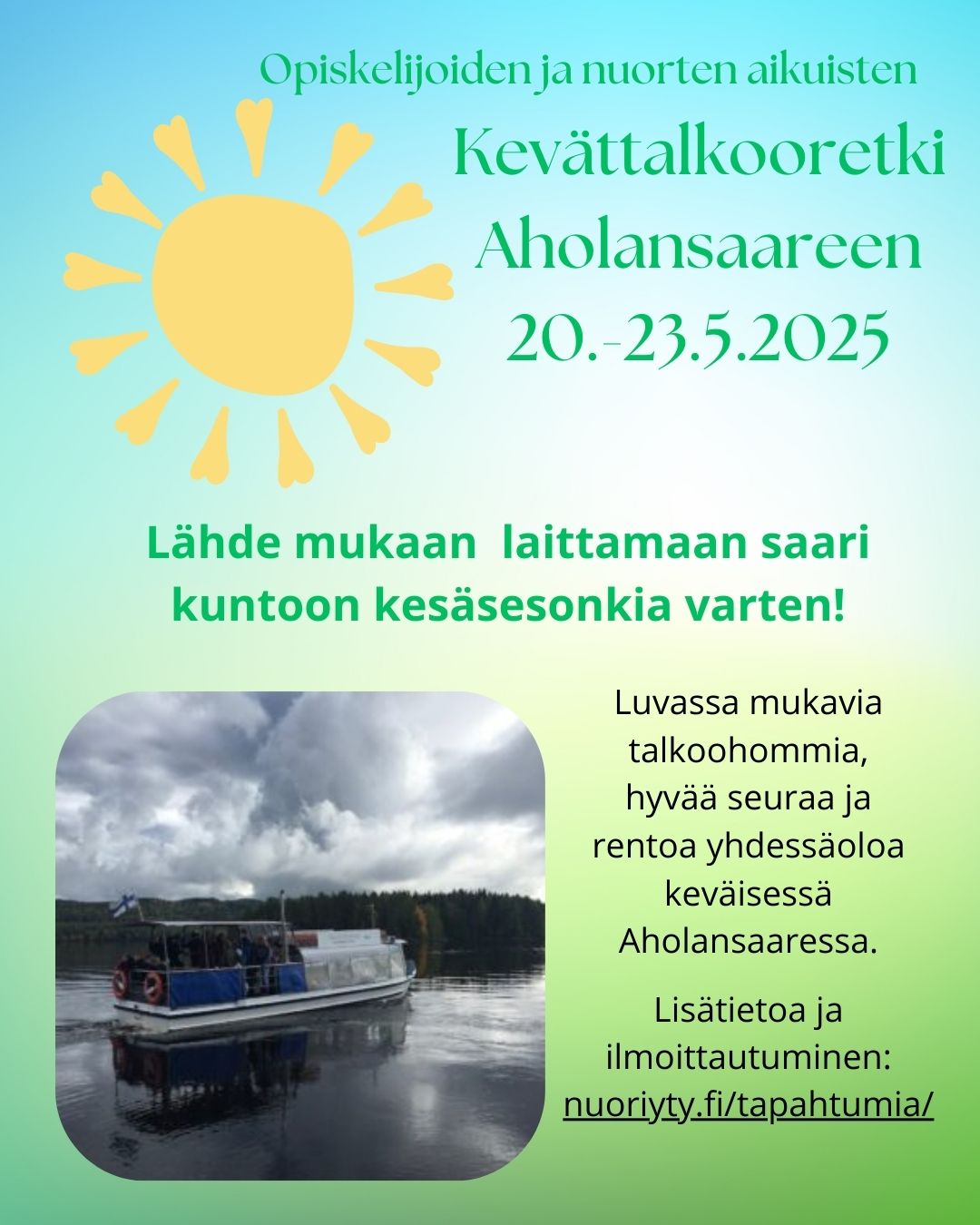 Opiskelijoiden ja nuorten aikuisten

Kevättalkooretki Aholansaareen 20.-23.5.2025

Lähde mukaan laittamaan saari kuntoon kesäsesonkia varten!

Luvassa mukavia talkoohommia, hyvää seuraa ja rentoa yhdessäoloa keväisessä Aholansaaressa.

Lisätietoa ja ilmoittautuminen: nuoriyty.fi/tapahtumia/